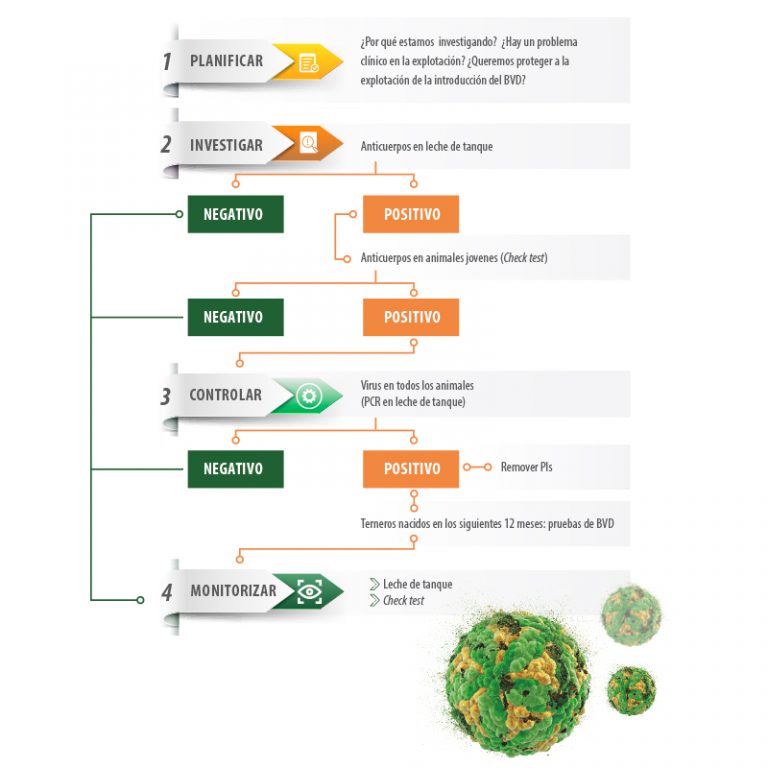 1 PLANIFICAR

¿Por qué estamos investigando? ¿Hay un problema clínico en la explotación? ¿Queremos proteger a la explotación de la introducción del BVD?

2 INVESTIGAR

Anticuerpos en leche de tanque

NEGATIVO

POSITIVO

Anticuerpos en animales jovenes (Check test)

NEGATIVO

POSITIVO

3 CONTROLAR

Virus en todos los animales (PCR en leche de tanque)

NEGATIVO

POSITIVO

Remover PIs

Terneros nacidos en los siguientes 12 meses: pruebas de BVD

4 MONITORIZAR

Leche de tanque
Check test